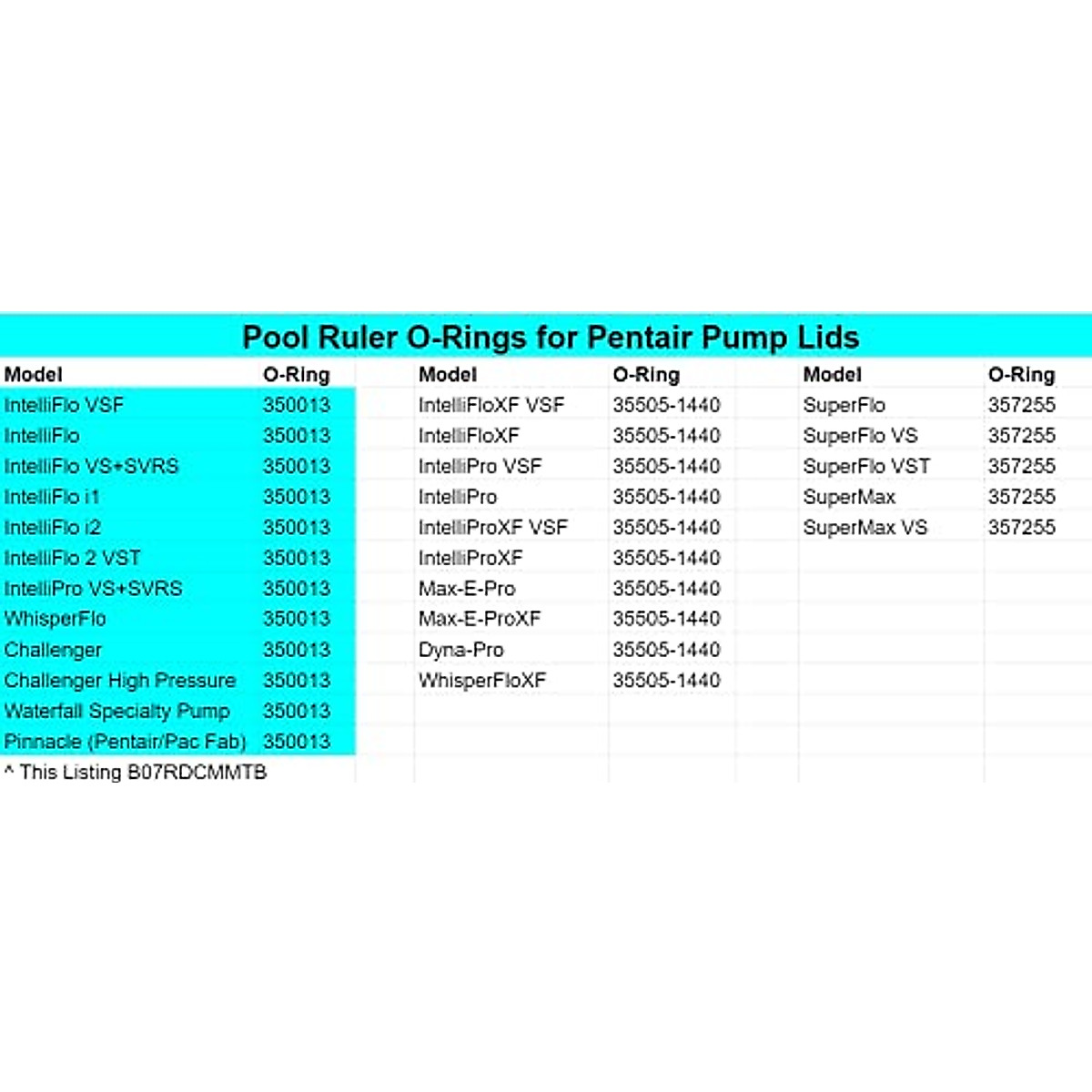 Pool Ruler O-Rings for Pentair Pump Lids

| Model | O-Ring |
|---|---|
| IntelliFlo VSF | 350013 |
| IntelliFlo | 350013 |
| IntelliFlo VS+SVRS | 350013 |
| IntelliFlo i1 | 350013 |
| IntelliFlo i2 | 350013 |
| IntelliFlo 2 VST | 350013 |
| IntelliPro VS+SVRS | 350013 |
| WhisperFlo | 350013 |
| Challenger | 350013 |
| Challenger High Pressure | 350013 |
| Waterfall Specialty Pump | 350013 |
| Pinnacle (Pentair/Pac Fab) | 350013 |

^ This Listing B07RDCMMTB

| Model | O-Ring |
|---|---|
| IntelliFloXF VSF | 35505-1440 |
| IntelliFloXF | 35505-1440 |
| IntelliPro VSF | 35505-1440 |
| IntelliPro | 35505-1440 |
| IntelliProXF VSF | 35505-1440 |
| IntelliProXF | 35505-1440 |
| Max-E-Pro | 35505-1440 |
| Max-E-ProXF | 35505-1440 |
| Dyna-Pro | 35505-1440 |
| WhisperFloXF | 35505-1440 |

| Model | O-Ring |
|---|---|
| SuperFlo | 357255 |
| SuperFlo VS | 357255 |
| SuperFlo VST | 357255 |
| SuperMax | 357255 |
| SuperMax VS | 357255 |